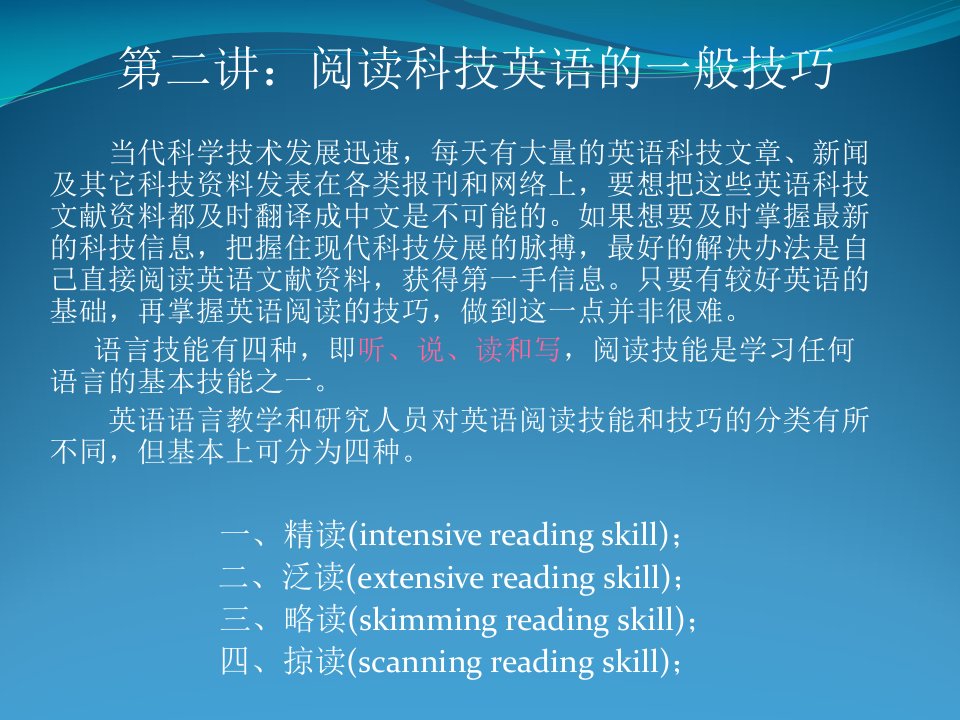 第二讲：阅读科技英语的一般技巧

当代科学技术发展迅速，每天有大量的英语科技文章、新闻及其它科技资料发表在各类报刊和网络上，要想把这些英语科技文献资料都及时翻译成中文是不可能的。如果想要及时掌握最新的科技信息，把握住现代科技发展的脉搏，最好的解决办法是自己直接阅读英语文献资料，获得第一手信息。只要有较好英语的基础，再掌握英语阅读的技巧，做到这一点并非很难。

语言技能有四种，即听、说、读和写，阅读技能是学习任何语言的基本技能之一。

英语语言教学和研究人员对英语阅读技能和技巧的分类有所不同，但基本上可分为四种。

一、精读(intensive reading skill)；
二、泛读(extensive reading skill)；
三、略读(skimming reading skill)；
四、掠读(scanning reading skill)；